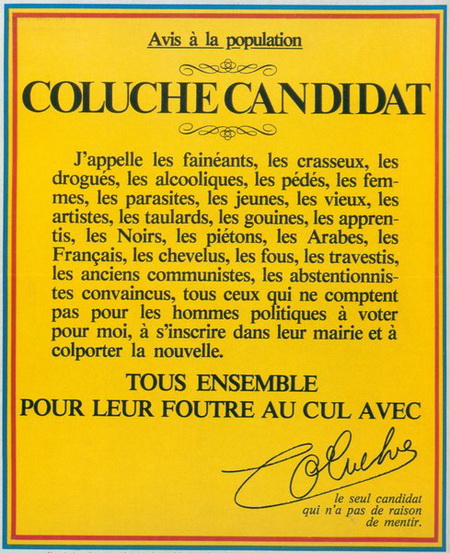 Avis à la population

COLUCHE CANDIDAT

J'appelle les fainéants, les crasseux, les drogués, les alcooliques, les pédés, les femmes, les parasites, les jeunes, les vieux, les artistes, les taulards, les gouines, les apprentis, les Noirs, les piétons, les Arabes, les Français, les chevelus, les fous, les travestis, les anciens communistes, les abstentionnistes convaincus, tous ceux qui ne comptent pas pour les hommes politiques à voter pour moi, à s'inscrire dans leur mairie et à colporter la nouvelle.

TOUS ENSEMBLE
POUR LEUR FOUTRE AU CUL AVEC

Coluche

le seul candidat qui n'a pas de raison de mentir.